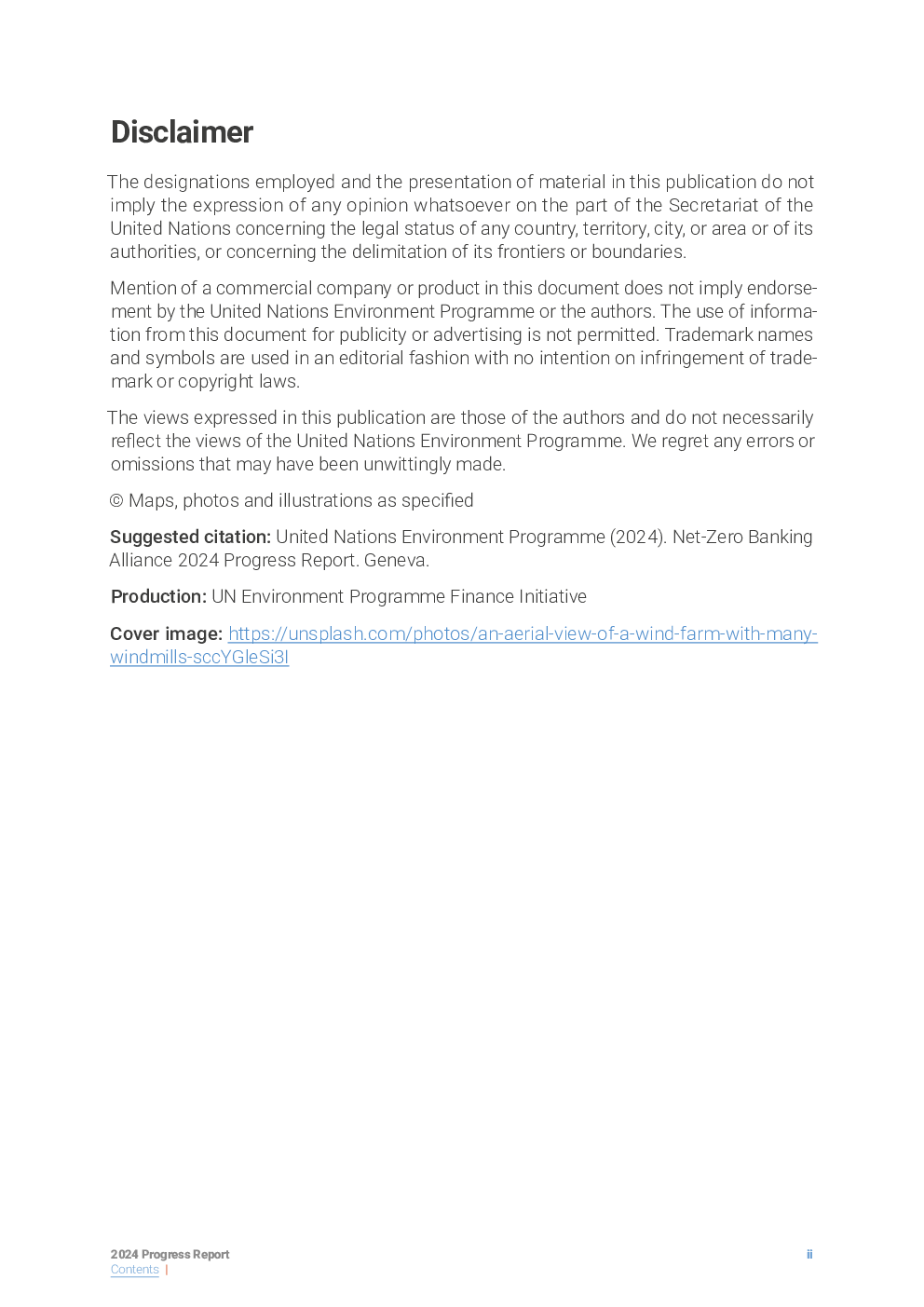 Disclaimer

The designations employed and the presentation of material in this publication do not imply the expression of any opinion whatsoever on the part of the Secretariat of the United Nations concerning the legal status of any country, territory, city, or area or of its authorities, or concerning the delimitation of its frontiers or boundaries.

Mention of a commercial company or product in this document does not imply endorsement by the United Nations Environment Programme or the authors. The use of information from this document for publicity or advertising is not permitted. Trademark names and symbols are used in an editorial fashion with no intention on infringement of trademark or copyright laws.

The views expressed in this publication are those of the authors and do not necessarily reflect the views of the United Nations Environment Programme. We regret any errors or omissions that may have been unwittingly made.

© Maps, photos and illustrations as specified

Suggested citation: United Nations Environment Programme (2024). Net-Zero Banking Alliance 2024 Progress Report. Geneva.

Production: UN Environment Programme Finance Initiative

Cover image: https://unsplash.com/photos/an-aerial-view-of-a-wind-farm-with-many-windmills-sccYGleSi3I

2024 Progress Report
Contents |
ii